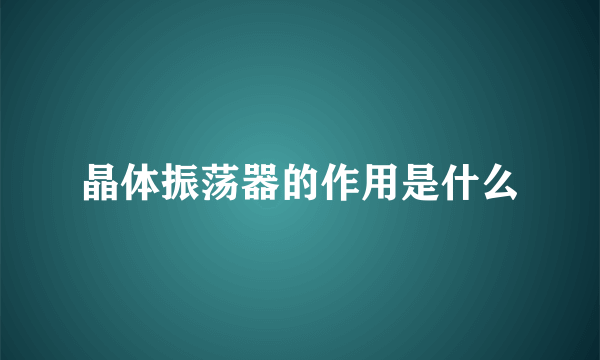 晶体振荡器的作用是什么